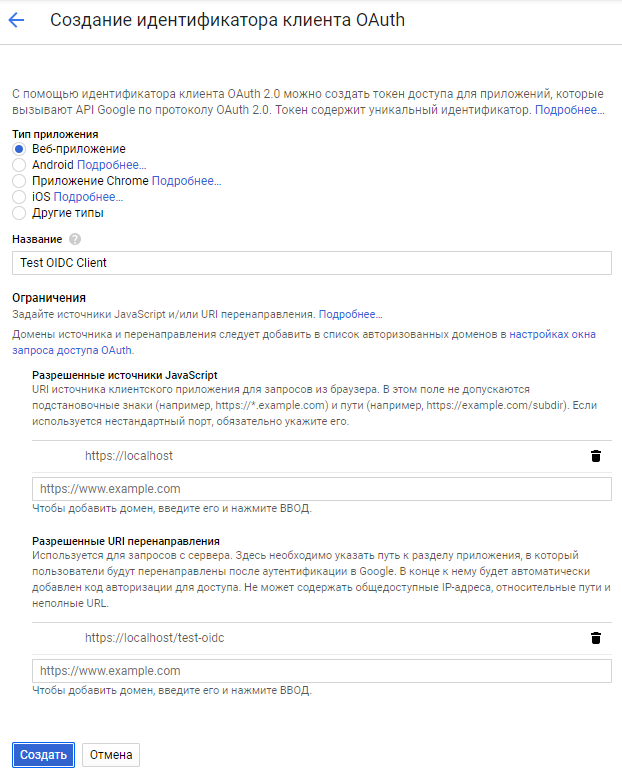 Создание идентификатора клиента OAuth

С помощью идентификатора клиента OAuth 2.0 можно создать токен доступа для приложений, которые вызывают API Google по протоколу OAuth 2.0. Токен содержит уникальный идентификатор. Подробнее...

Тип приложения
Веб-приложение
Android Подробнее...
Приложение Chrome Подробнее...
iOS Подробнее...
Другие типы

Название
Test OIDC Client

Ограничения
Задайте источники JavaScript и/или URI перенаправления. Подробнее...
Домены источника и перенаправления следует добавить в список авторизованных доменов в настройках окна запроса доступа OAuth.

Разрешенные источники JavaScript
URI источника клиентского приложения для запросов из браузера. В этом поле не допускаются подстановочные знаки (например, https://*.example.com) и пути (например, https://example.com/subdir). Если используется нестандартный порт, обязательно укажите его.

https://localhost

https://www.example.com
Чтобы добавить домен, введите его и нажмите ВВОД.

Разрешенные URI перенаправления
Используется для запросов с сервера. Здесь необходимо указать путь к разделу приложения, в который пользователи будут перенаправлены после аутентификации в Google. В конце к нему будет автоматически добавлен код авторизации для доступа. Не может содержать общедоступные IP-адреса, относительные пути и неполные URL.

https://localhost/test-oidc

https://www.example.com
Чтобы добавить домен, введите его и нажмите ВВОД.

Создать Отмена